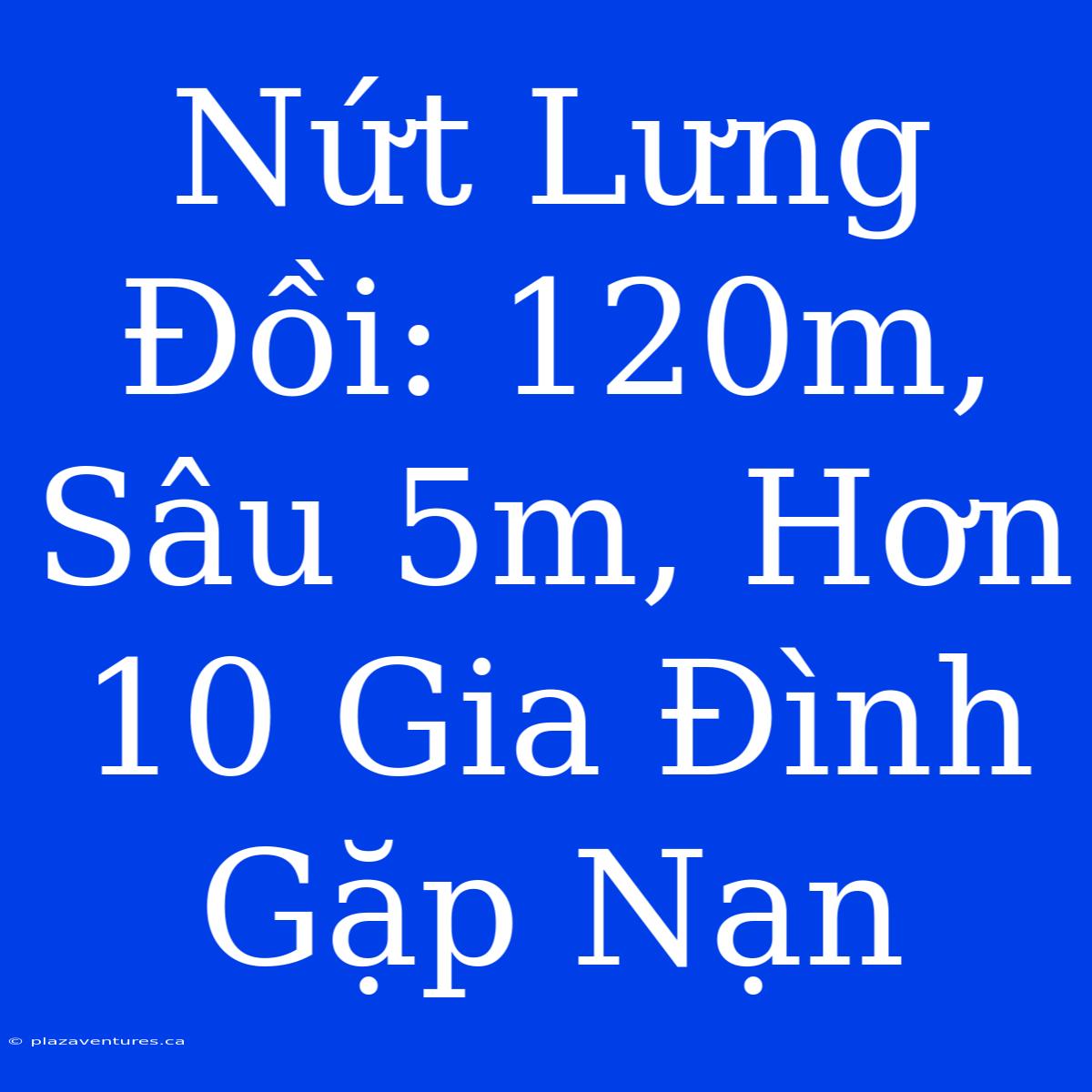 Nứt Lưng Đồi: 120m, Sâu 5m, Hơn 10 Gia Đình Gặp Nạn

© plazaventures.ca